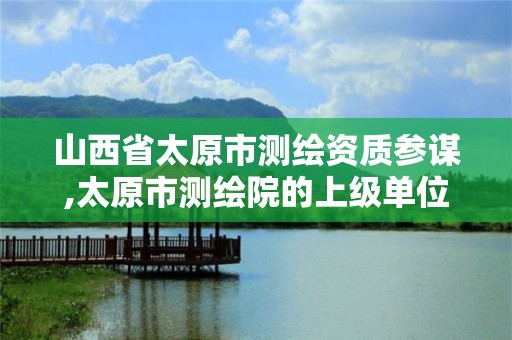 山西省太原市测绘资质参谋,太原市测绘院的上级单位